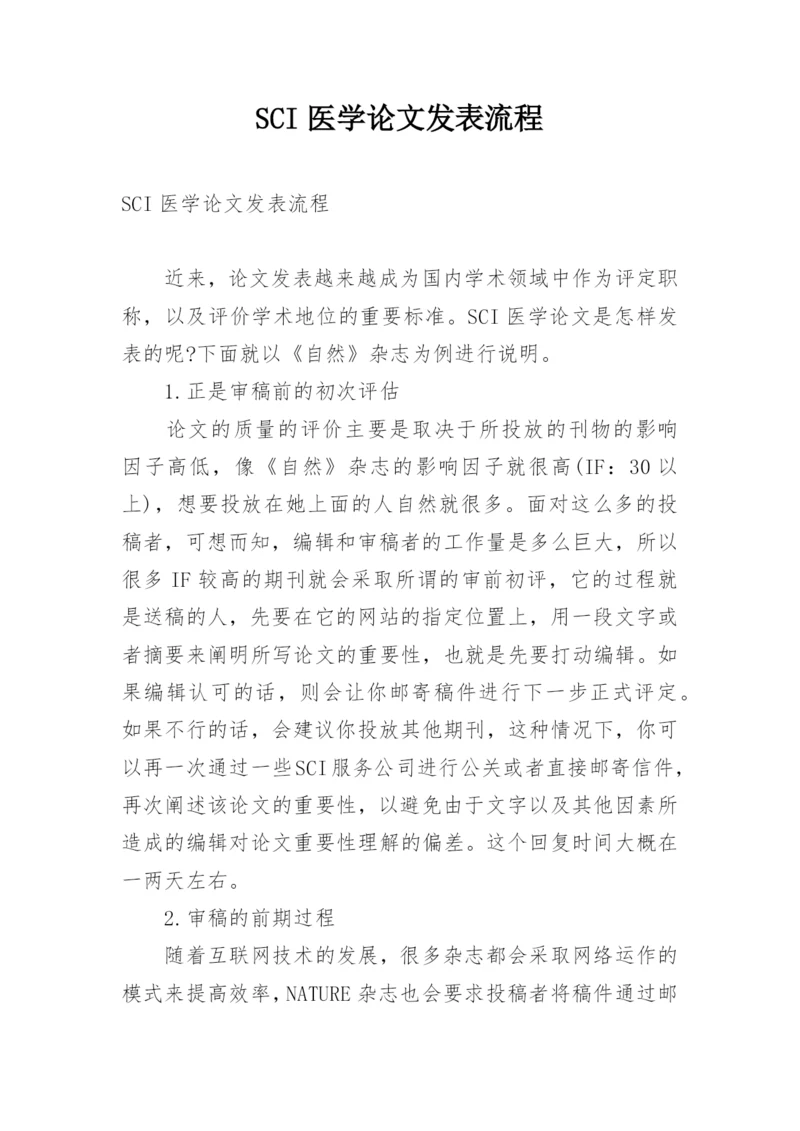 SCI 医学论文发表流程

SCI 医学论文发表流程

近来，论文发表越来越成为国内学术领域中作为评定职称，以及评价学术地位的重要标准。SCI 医学论文是怎样发表的呢?下面就以《自然》杂志为例进行说明。

1.正是审稿前的初次评估

论文的质量的评价主要是取决于所投放的刊物的影响因子高低，像《自然》杂志的影响因子就很高(IF：30 以上)，想要投放在她上面的人自然就很多。面对这么多的投稿者，可想而知，编辑和审稿者的工作量是多么巨大，所以很多 IF 较高的期刊就会采取所谓的审前初评，它的过程就是送稿的人，先要在它的网站的指定位置上，用一段文字或者摘要来阐明所写论文的重要性，也就是先要打动编辑。如果编辑认可的话，则会让你邮寄稿件进行下一步正式评定。如果不行的话，会建议你投放其他期刊，这种情况下，你可以再一次通过一些SCI服务公司进行公关或者直接邮寄信件，再次阐述该论文的重要性，以避免由于文字以及其他因素所造成的编辑对论文重要性理解的偏差。这个回复时间大概在一两天左右。

2.审稿的前期过程

随着互联网技术的发展，很多杂志都会采取网络运作的模式来提高效率，NATURE 杂志也会要求投稿者将稿件通过邮